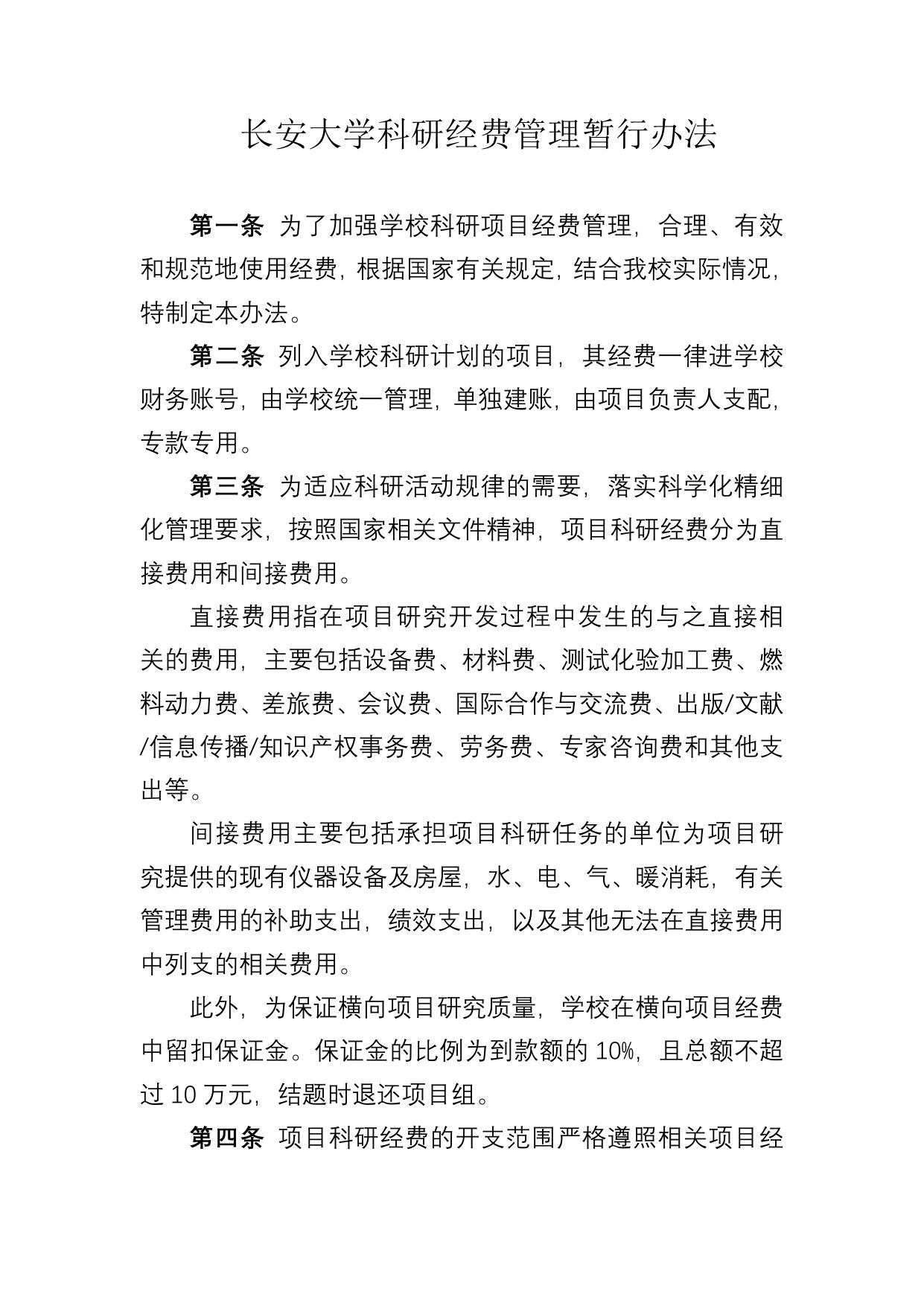 长安大学科研经费管理暂行办法

第一条 为了加强学校科研项目经费管理，合理、有效和规范地使用经费，根据国家有关规定，结合我校实际情况，特制定本办法。

第二条 列入学校科研计划的项目，其经费一律进学校财务账号，由学校统一管理，单独建账，由项目负责人支配，专款专用。

第三条 为适应科研活动规律的需要，落实科学化精细化管理要求，按照国家相关文件精神，项目科研经费分为直接费用和间接费用。

直接费用指在项目研究开发过程中发生的与之直接相关的费用，主要包括设备费、材料费、测试化验加工费、燃料动力费、差旅费、会议费、国际合作与交流费、出版/文献/信息传播/知识产权事务费、劳务费、专家咨询费和其他支出等。

间接费用主要包括承担项目科研任务的单位为项目研究提供的现有仪器设备及房屋，水、电、气、暖消耗，有关管理费用的补助支出，绩效支出，以及其他无法在直接费用中列支的相关费用。

此外，为保证横向项目研究质量，学校在横向项目经费中留扣保证金。保证金的比例为到款额的 10%，且总额不超过 10 万元，结题时退还项目组。

第四条 项目科研经费的开支范围严格遵照相关项目经